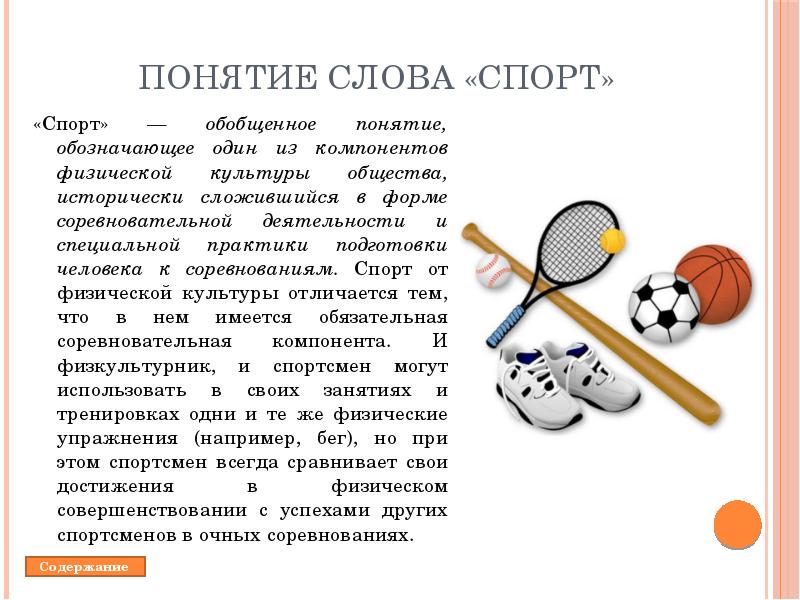 ПОНЯТИЕ СЛОВА «СПОРТ»

«Спорт» — обобщенное понятие, обозначающее один из компонентов физической культуры общества, исторически сложившийся в форме соревновательной деятельности и специальной практики подготовки человека к соревнованиям. Спорт от физической культуры отличается тем, что в нем имеется обязательная соревновательная компонента. И физкультурник, и спортсмен могут использовать в своих занятиях и тренировках одни и те же физические упражнения (например, бег), но при этом спортсмен всегда сравнивает свои достижения в физическом совершенствовании с успехами других спортсменов в очных соревнованиях.

Содержание